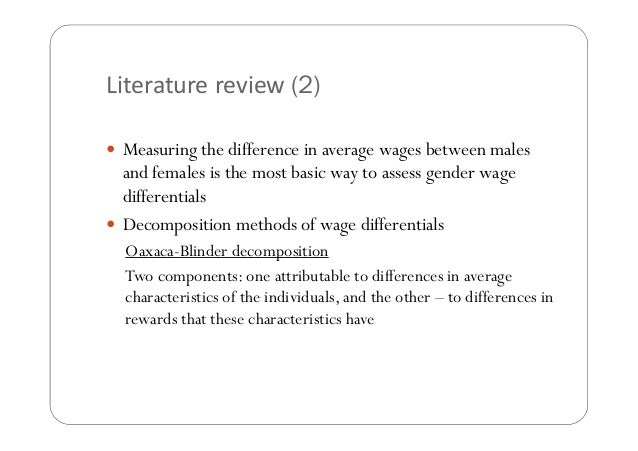 Literature review (2)

• Measuring the difference in average wages between males and females is the most basic way to assess gender wage differentials

• Decomposition methods of wage differentials

Oaxaca-Blinder decomposition

Two components: one attributable to differences in average characteristics of the individuals, and the other – to differences in rewards that these characteristics have